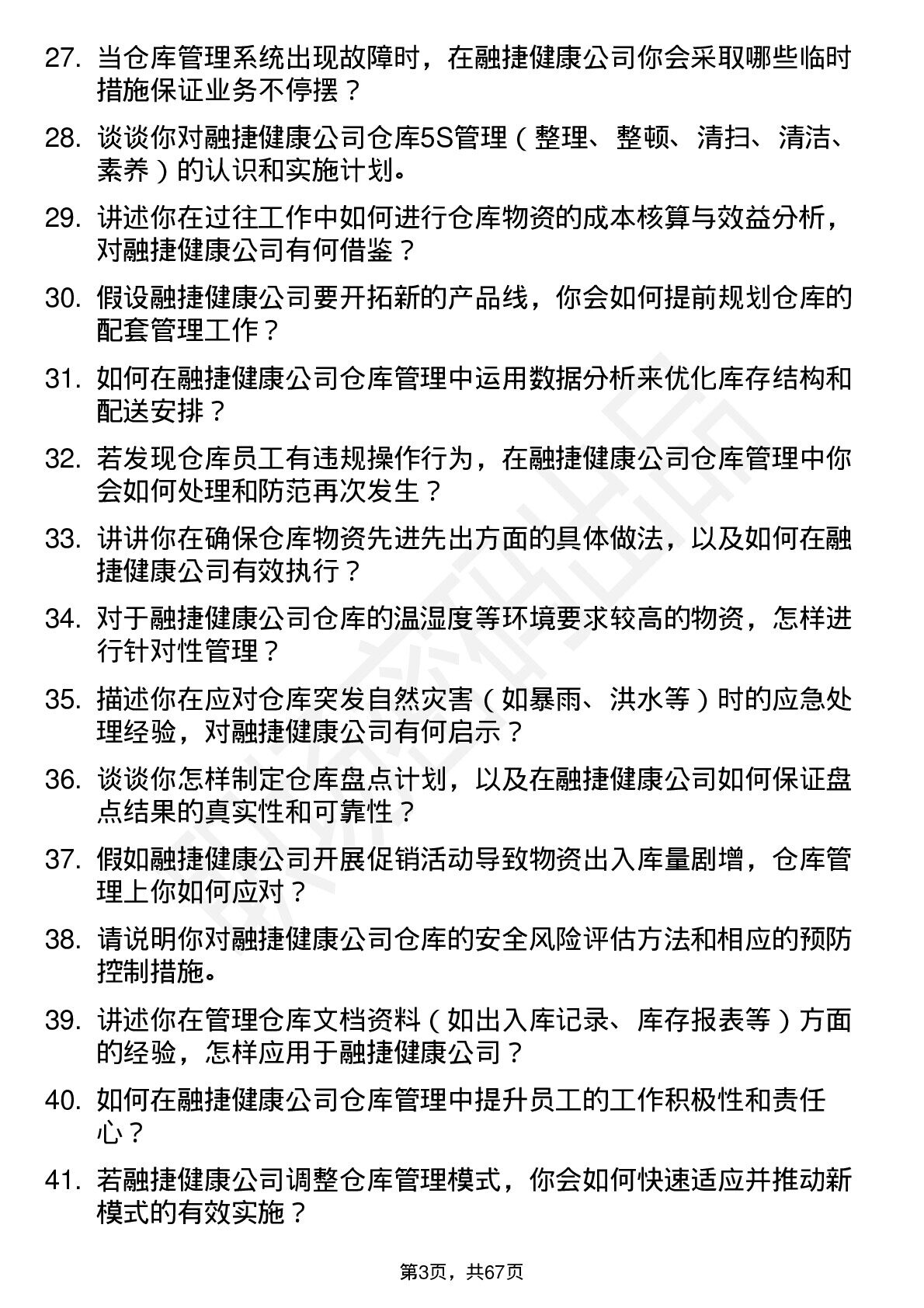 27. 当仓库管理系统出现故障时，在融捷健康公司你会采取哪些临时措施保证业务不停摆？

28. 谈谈你对融捷健康公司仓库5S管理（整理、整顿、清扫、清洁、素养）的认识和实施计划。

29. 讲述你在过往工作中如何进行仓库物资的成本核算与效益分析，对融捷健康公司有何借鉴？

30. 假设融捷健康公司要开拓新的产品线，你会如何提前规划仓库的配套管理工作？

31. 如何在融捷健康公司仓库管理中运用数据分析来优化库存结构和配送安排？

32. 若发现仓库员工有违规操作行为，在融捷健康公司仓库管理中你会如何处理和防范再次发生？

33. 讲讲你在确保仓库物资先进先出方面的具体做法，以及如何在融捷健康公司有效执行？

34. 对于融捷健康公司仓库的温湿度等环境要求较高的物资，怎样进行针对性管理？

35. 描述你在应对仓库突发自然灾害（如暴雨、洪水等）时的应急处理经验，对融捷健康公司有何启示？

36. 谈谈你怎样制定仓库盘点计划，以及在融捷健康公司如何保证盘点结果的真实性和可靠性？

37. 假如融捷健康公司开展促销活动导致物资出入库量剧增，仓库管理上你如何应对？

38. 请说明你对融捷健康公司仓库的安全风险评估方法和相应的预防控制措施。

39. 讲述你在管理仓库文档资料（如出入库记录、库存报表等）方面的经验，怎样应用于融捷健康公司？

40. 如何在融捷健康公司仓库管理中提升员工的工作积极性和责任心？

41. 若融捷健康公司调整仓库管理模式，你会如何快速适应并推动新模式的有效实施？

第3页，共67页